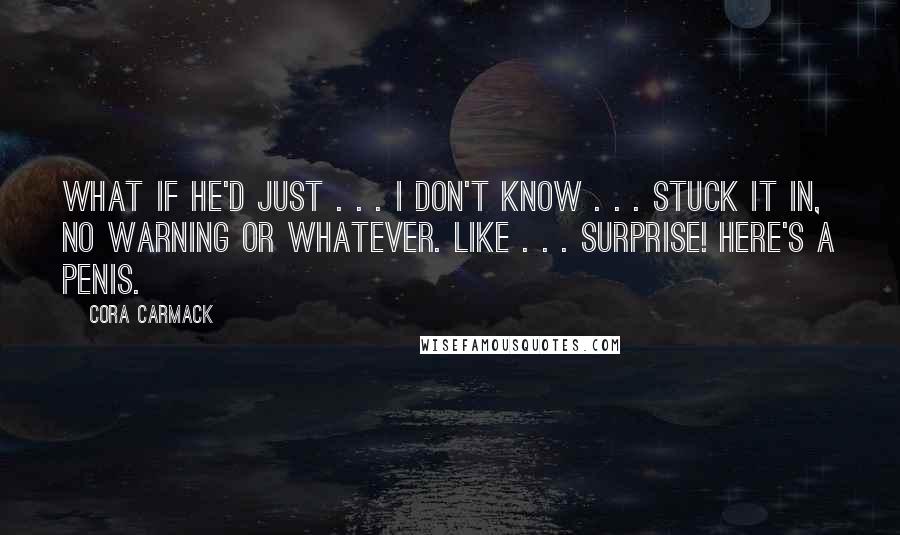 WHAT IF HE'D JUST . . . I DON'T KNOW . . . STUCK IT IN, NO WARNING OR WHATEVER. LIKE . . . SURPRISE! HERE'S A PENIS.

CORA CARMACK

WISEFAMOUSQUOTES.COM